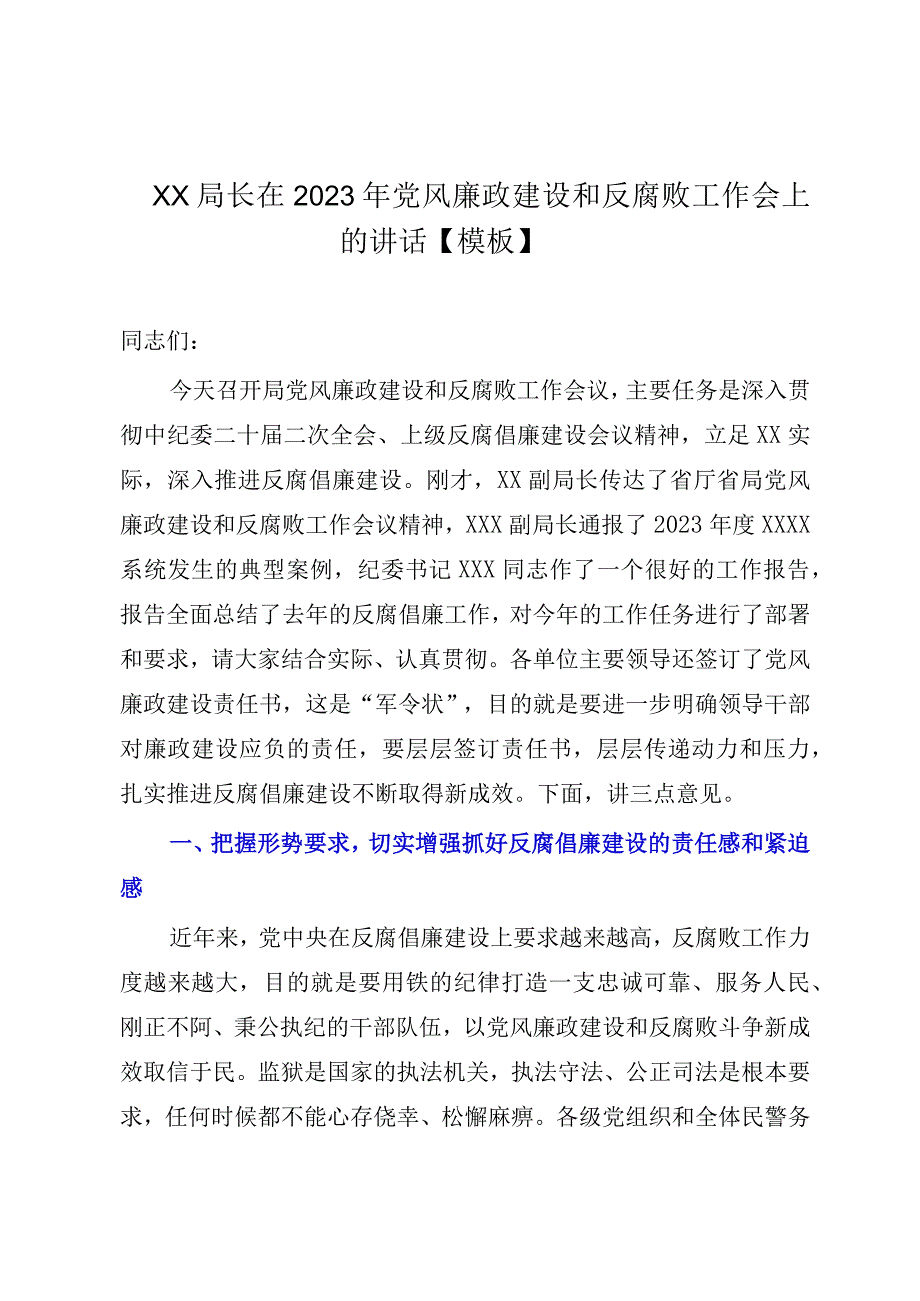 XX局长在2023年党风廉政建设和反腐败工作会上的讲话【模板】

同志们：

今天召开局党风廉政建设和反腐败工作会议，主要任务是深入贯彻中纪委二十届二次全会、上级反腐倡廉建设会议精神，立足XX实际，深入推进反腐倡廉建设。刚才，XX副局长传达了省厅省局党风廉政建设和反腐败工作会议精神，XXX副局长通报了2023年度XXXX系统发生的典型案例，纪委书记XXX同志作了一个很好的工作报告，报告全面总结了去年的反腐倡廉工作，对今年的工作任务进行了部署和要求，请大家结合实际、认真贯彻。各单位主要领导还签订了党风廉政建设责任书，这是“军令状”，目的就是要进一步明确领导干部对廉政建设应负的责任，要层层签订责任书，层层传递动力和压力，扎实推进反腐倡廉建设不断取得新成效。下面，讲三点意见。

一、把握形势要求，切实增强抓好反腐倡廉建设的责任感和紧迫感

近年来，党中央在反腐倡廉建设上要求越来越高，反腐败工作力度越来越大，目的就是要用铁的纪律打造一支忠诚可靠、服务人民、刚正不阿、秉公执纪的干部队伍，以党风廉政建设和反腐败斗争新成效取信于民。监狱是国家的执法机关，执法守法、公正司法是根本要求，任何时候都不能心存侥幸、松懈麻痹。各级党组织和全体民警务